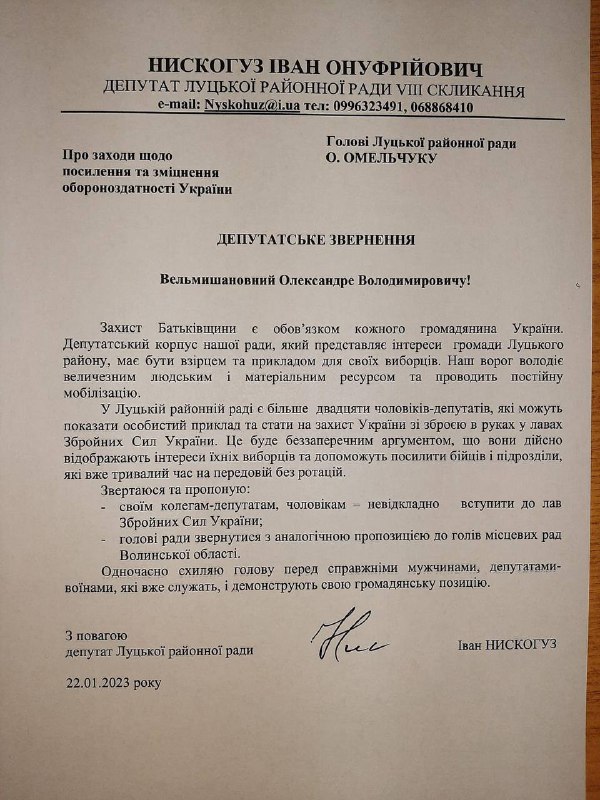 НИСКОГУЗ ІВАН ОНУФРІЙОВИЧ
ДЕПУТАТ ЛУЦЬКОЇ РАЙОННОЇ РАДИ VIII СКЛИКАННЯ
e-mail: Nyskohuz@i.ua тел: 0996323491, 068868410

Про заходи щодо посилення та зміцнення обороноздатності України

Голові Луцької районної ради
О. ОМЕЛЬЧУКУ

ДЕПУТАТСЬКЕ ЗВЕРНЕННЯ

Вельмишановний Олександре Володимировичу!

Захист Батьківщини є обов'язком кожного громадянина України. Депутатський корпус нашої ради, який представляє інтереси громади Луцького району, має бути взірцем та прикладом для своїх виборців. Наш ворог володіє величезним людським і матеріальним ресурсом та проводить постійну мобілізацію.

У Луцькій районній раді є більше двадцяти чоловіків-депутатів, які можуть показати особистий приклад та стати на захист України зі зброєю в руках у лавах Збройних Сил України. Це буде беззаперечним аргументом, що вони дійсно відображають інтереси їхніх виборців та допоможуть посилити бійців і підрозділи, які вже тривалий час на передовій без ротацій.

Звертаюся та пропоную:
- своїм колегам-депутатам, чоловікам – невідкладно вступити до лав Збройних Сил України;
- голові ради звернутися з аналогічною пропозицією до голів місцевих рад Волинської області.

Одночасно схиляю голову перед справжніми мужчинами, депутатами-воїнами, які вже служать, і демонструють свою громадянську позицію.

З повагою
депутат Луцької районної ради

Іван НИСКОГУЗ

22.01.2023 року